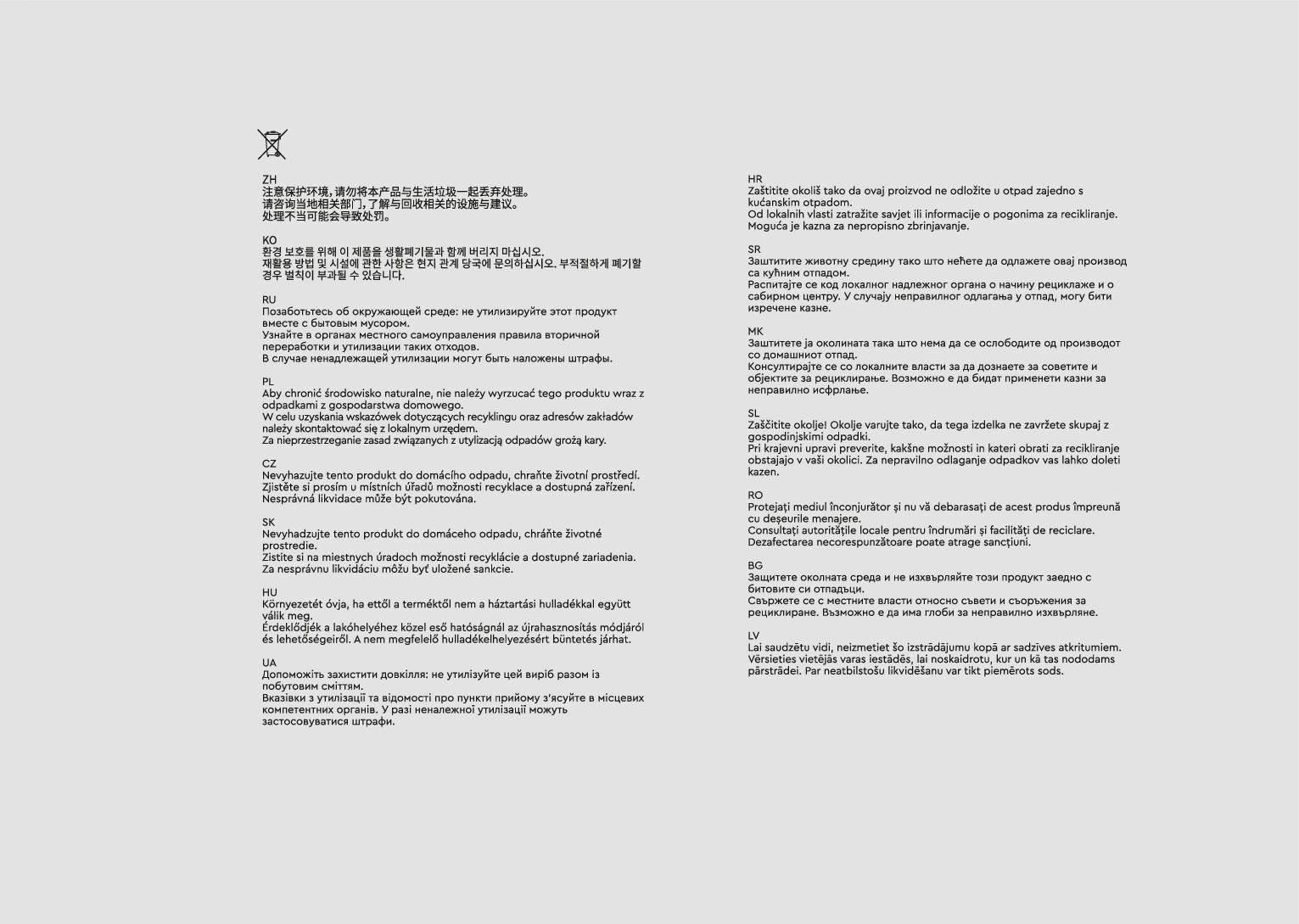 ZH
注意保护环境，请勿将本产品与生活垃圾一起丢弃处理。
请咨询当地相关部门，了解与回收相关的设施与建议。
处理不当可能会导致处罚。

KO
환경 보호를 위해 이 제품을 생활폐기물과 함께 버리지 마십시오.
재활용 방법 및 시설에 관한 사항은 현지 관계 당국에 문의하십시오. 부적절하게 폐기할 경우 벌칙이 부과될 수 있습니다.

RU
Позаботьтесь об окружающей среде: не утилизируйте этот продукт вместе с бытовым мусором.
Узнайте в органах местного самоуправления правила вторичной переработки и утилизации таких отходов.
В случае ненадлежащей утилизации могут быть наложены штрафы.

PL
Aby chronić środowisko naturalne, nie należy wyrzucać tego produktu wraz z odpadkami z gospodarstwa domowego.
W celu uzyskania wskazówek dotyczących recyklingu oraz adresów zakładów należy skontaktować się z lokalnym urzędem.
Za nieprzestrzeganie zasad związanych z utylizacją odpadów grożą kary.

CZ
Nevyhazujte tento produkt do domácího odpadu, chraňte životní prostředí.
Zjistěte si prosím u místních úřadů možnosti recyklace a dostupná zařízení.
Nesprávná likvidace může být pokutována.

SK
Nevyhadzujte tento produkt do domáceho odpadu, chráňte životné prostredie.
Zistite si na miestnych úradoch možnosti recyklácie a dostupné zariadenia.
Za nesprávnu likvidáciu môžu byť uložené sankcie.

HU
Környezetét óvja, ha ettől a terméktől nem a háztartási hulladékkal együtt válik meg.
Érdeklődjék a lakóhelyéhez közel eső hatóságnál az újrahasznosítás módjáról és lehetőségeiről. A nem megfelelő hulladékelhelyezésért büntetés járhat.

UA
Допоможіть захистити довкілля: не утилізуйте цей виріб разом із побутовим сміттям.
Вказівки з утилізації та відомості про пункти прийому з'ясуйте в місцевих компетентних органів. У разі неналежної утилізації можуть застосовуватися штрафи.

HR
Zaštitite okoliš tako da ovaj proizvod ne odložite u otpad zajedno s kućanskim otpadom.
Od lokalnih vlasti zatražite savjet ili informacije o pogonima za recikliranje.
Moguća je kazna za nepropisno zbrinjavanje.

SR
Заштитите животну средину тако што нећете да одлажете овај производ са кућним отпадом.
Распитајте се код локалног надлежног органа о начину рециклаже и о сабирном центру. У случају неправилног одлагања у отпад, могу бити изречене казне.

MK
Заштитете ја околината така што нема да се ослободите од производот со домашниот отпад.
Консултирајте се со локалните власти за да дознаете за советите и објектите за рециклирање. Возможно е да бидат применети казни за неправилно исфрлање.

SL
Zaščitite okolje! Okolje varujte tako, da tega izdelka ne zavržete skupaj z gospodinjskimi odpadki.
Pri krajevni upravi preverite, kakšne možnosti in kateri obrati za recikliranje obstajajo v vaši okolici. Za nepravilno odlaganje odpadkov vas lahko doleti kazen.

RO
Protejați mediul înconjurător și nu vă debarasați de acest produs împreună cu deșeurile menajere.
Consultați autoritățile locale pentru îndrumări și facilități de reciclare.
Dezafectarea necorespunzătoare poate atrage sancțiuni.

BG
Защитете околната среда и не изхвърляйте този продукт заедно с битовите си отпадъци.
Свържете се с местните власти относно съвети и съоръжения за рециклиране. Възможно е да има глоби за неправилно изхвърляне.

LV
Lai saudzētu vidi, neizmetiet šo izstrādājumu kopā ar sadzīves atkritumiem.
Vērsieties vietējās varas iestādēs, lai noskaidrotu, kur un kā tas nododams pārstrādei. Par neatbilstošu likvidēšanu var tikt piemērots sods.